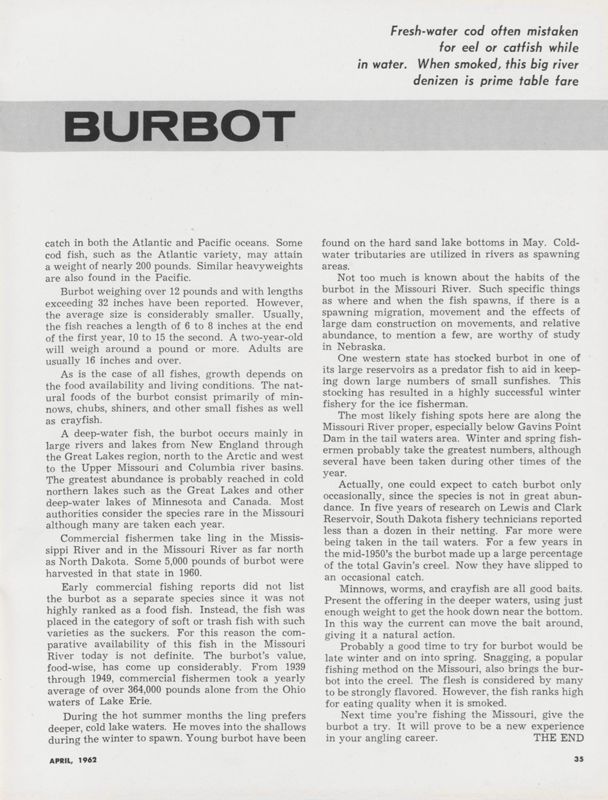 Fresh-water cod often mistaken for eel or catfish while in water. When smoked, this big river denizen is prime table fare

BURBOT

catch in both the Atlantic and Pacific oceans. Some cod fish, such as the Atlantic variety, may attain a weight of nearly 200 pounds. Similar heavyweights are also found in the Pacific.

Burbot weighing over 12 pounds and with lengths exceeding 32 inches have been reported. However, the average size is considerably smaller. Usually, the fish reaches a length of 6 to 8 inches at the end of the first year, 10 to 15 the second. A two-year-old will weigh around a pound or more. Adults are usually 16 inches and over.

As is the case of all fishes, growth depends on the food availability and living conditions. The natural foods of the burbot consist primarily of minnows, chubs, shiners, and other small fishes as well as crayfish.

A deep-water fish, the burbot occurs mainly in large rivers and lakes from New England through the Great Lakes region, north to the Arctic and west to the Upper Missouri and Columbia river basins. The greatest abundance is probably reached in cold northern lakes such as the Great Lakes and other deep-water lakes of Minnesota and Canada. Most authorities consider the species rare in the Missouri although many are taken each year.

Commercial fishermen take ling in the Mississippi River and in the Missouri River as far north as North Dakota. Some 5,000 pounds of burbot were harvested in that state in 1960.

Early commercial fishing reports did not list the burbot as a separate species since it was not highly ranked as a food fish. Instead, the fish was placed in the category of soft or trash fish with such varieties as the suckers. For this reason the comparative availability of this fish in the Missouri River today is not definite. The burbot's value, food-wise, has come up considerably. From 1939 through 1949, commercial fishermen took a yearly average of over 364,000 pounds alone from the Ohio waters of Lake Erie.

During the hot summer months the ling prefers deeper, cold lake waters. He moves into the shallows during the winter to spawn. Young burbot have been found on the hard sand lake bottoms in May. Cold-water tributaries are utilized in rivers as spawning areas.

Not too much is known about the habits of the burbot in the Missouri River. Such specific things as where and when the fish spawns, if there is a spawning migration, movement and the effects of large dam construction on movements, and relative abundance, to mention a few, are worthy of study in Nebraska.

One western state has stocked burbot in one of its large reservoirs as a predator fish to aid in keeping down large numbers of small sunfishes. This stocking has resulted in a highly successful winter fishery for the ice fisherman.

The most likely fishing spots here are along the Missouri River proper, especially below Gavins Point Dam in the tail waters area. Winter and spring fishermen probably take the greatest numbers, although several have been taken during other times of the year.

Actually, one could expect to catch burbot only occasionally, since the species is not in great abundance. In five years of research on Lewis and Clark Reservoir, South Dakota fishery technicians reported less than a dozen in their netting. Far more were being taken in the tail waters. For a few years in the mid-1950's the burbot made up a large percentage of the total Gavin's creel. Now they have slipped to an occasional catch.

Minnows, worms, and crayfish are all good baits. Present the offering in the deeper waters, using just enough weight to get the hook down near the bottom. In this way the current can move the bait around, giving it a natural action.

Probably a good time to try for burbot would be late winter and on into spring. Snagging, a popular fishing method on the Missouri, also brings the burbot into the creel. The flesh is considered by many to be strongly flavored. However, the fish ranks high for eating quality when it is smoked.

Next time you're fishing the Missouri, give the burbot a try. It will prove to be a new experience in your angling career. THE END

APRIL, 1962

35